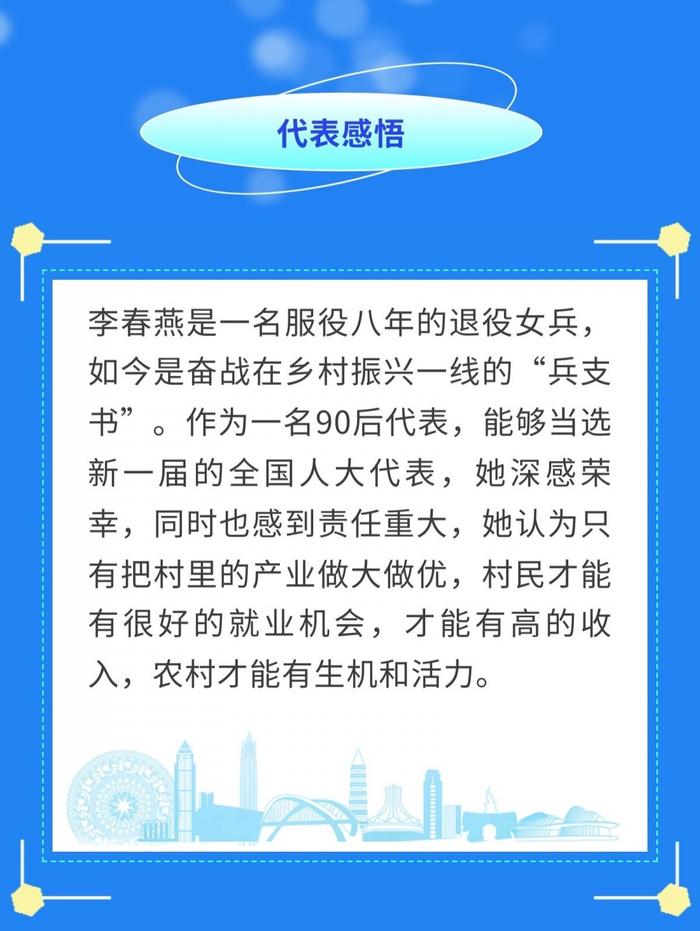 代表感悟

李春燕是一名服役八年的退役女兵，如今是奋战在乡村振兴一线的“兵支书”。作为一名90后代表，能够当选新一届的全国人大代表，她深感荣幸，同时也感到责任重大，她认为只有把村里的产业做大做优，村民才能有很好的就业机会，才能有高的收入，农村才能有生机和活力。